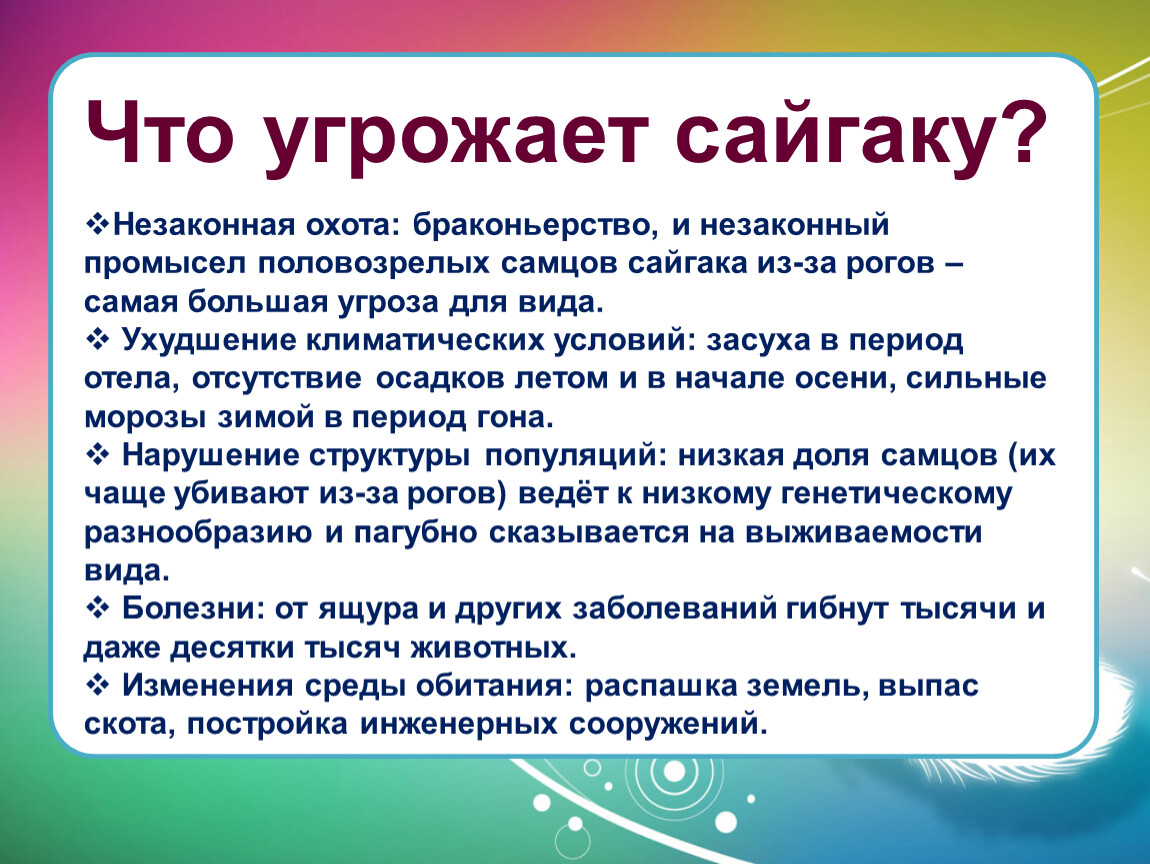 Что угрожает сайгаку?

❖Незаконная охота: браконьерство, и незаконный промысел половозрелых самцов сайгака из-за рогов – самая большая угроза для вида.
❖ Ухудшение климатических условий: засуха в период отела, отсутствие осадков летом и в начале осени, сильные морозы зимой в период гона.
❖ Нарушение структуры популяций: низкая доля самцов (их чаще убивают из-за рогов) ведёт к низкому генетическому разнообразию и пагубно сказывается на выживаемости вида.
❖ Болезни: от ящура и других заболеваний гибнут тысячи и даже десятки тысяч животных.
❖ Изменения среды обитания: распашка земель, выпас скота, постройка инженерных сооружений.